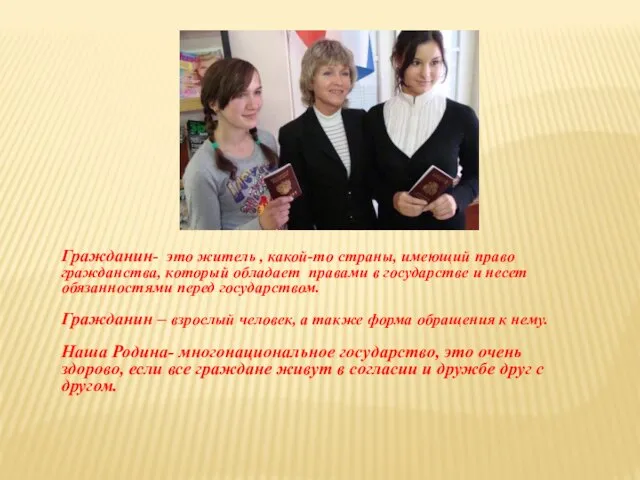 Гражданин- это житель , какой-то страны, имеющий право гражданства, который обладает правами в государстве и несет обязанностями перед государством.

Гражданин – взрослый человек, а также форма обращения к нему.

Наша Родина- многонациональное государство, это очень здорово, если все граждане живут в согласии и дружбе друг с другом.